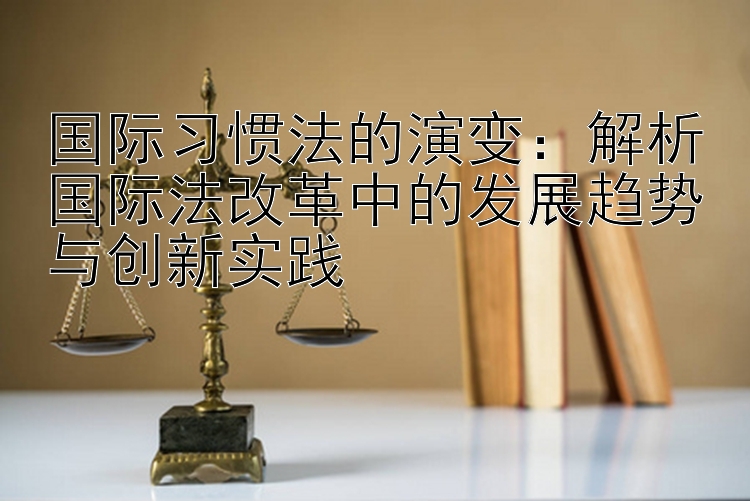 国际习惯法的演变：解析国际法改革中的发展趋势与创新实践